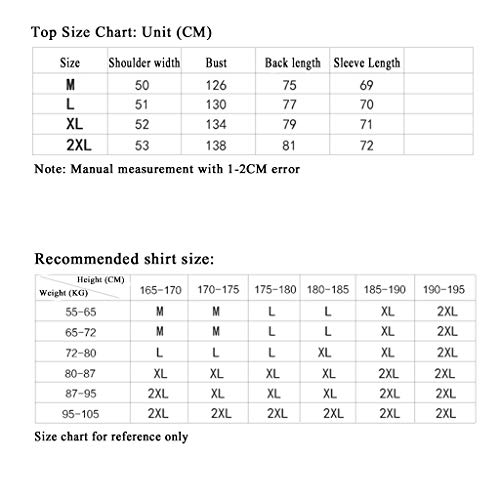 Top Size Chart: Unit (CM)

| Size | Shoulder width | Bust | Back length | Sleeve Length | |
|---|---|---|---|---|---|
| M | 50 | 126 | 75 | 69 | |
| L | 51 | 130 | 77 | 70 | |
| XL | 52 | 134 | 79 | 71 | |
| 2XL | 53 | 138 | 81 | 72 | |

Note: Manual measurement with 1-2CM error

Recommended shirt size:

| Height (CM) / Weight (KG) | 165-170 | 170-175 | 175-180 | 180-185 | 185-190 | 190-195 |
|---|---|---|---|---|---|---|
| 55-65 | M | M | L | L | XL | 2XL |
| 65-72 | M | M | L | L | XL | 2XL |
| 72-80 | L | L | L | XL | XL | 2XL |
| 80-87 | XL | XL | XL | XL | 2XL | 2XL |
| 87-95 | 2XL | XL | XL | XL | 2XL | 2XL |
| 95-105 | 2XL | 2XL | 2XL | 2XL | 2XL | 2XL |

Size chart for reference only